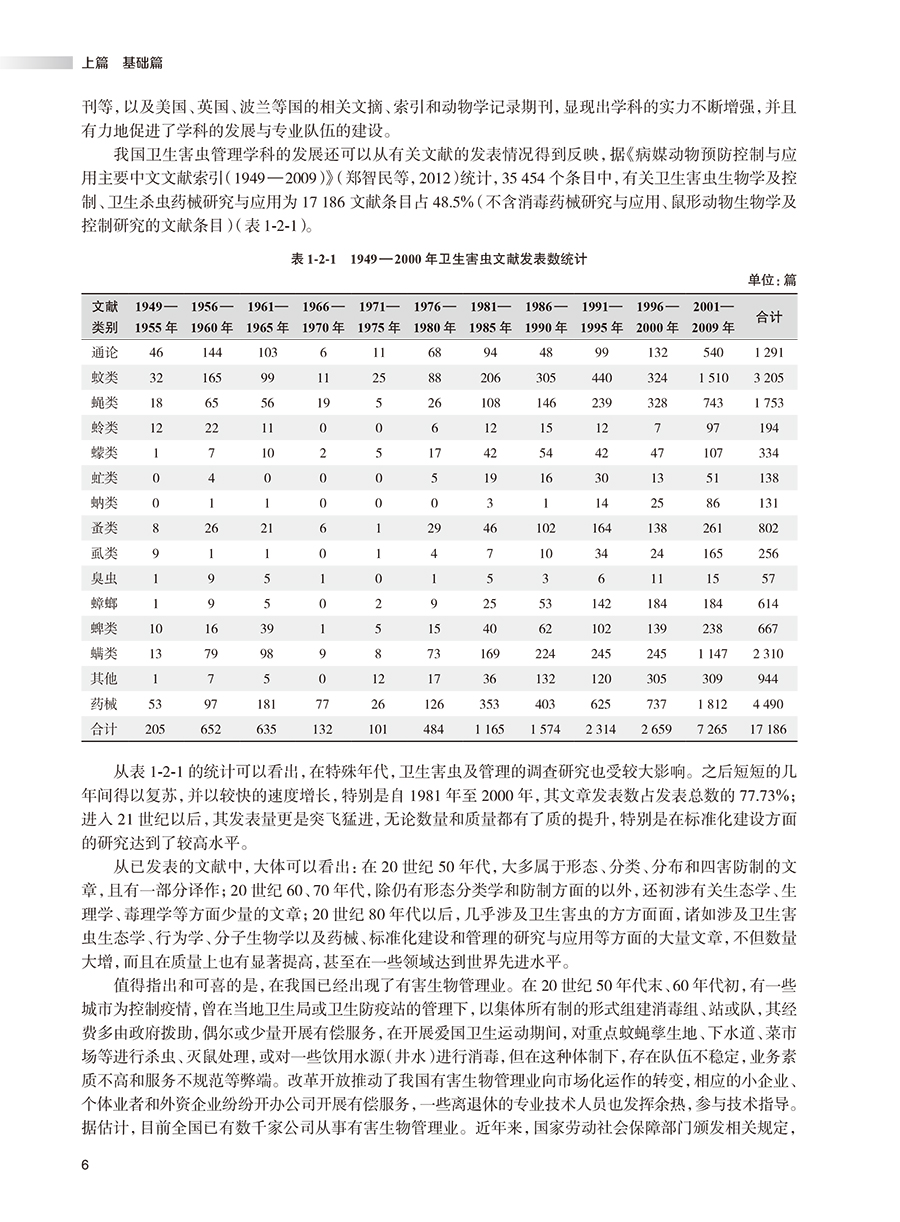 上篇　基础篇

刊等，以及美国、英国、波兰等国的相关文摘、索引和动物学记录期刊，显现出学科的实力不断增强，并且有力地促进了学科的发展与专业队伍的建设。

我国卫生害虫管理学科的发展还可以从有关文献的发表情况得到反映，据《病媒动物预防控制与应用主要中文文献索引（1949—2009）》（郑智民等，2012）统计，35 454 个条目中，有关卫生害虫生物学及控制、卫生杀虫药械研究与应用为 17 186 文献条目占 48.5%（不含消毒药械研究与应用、鼠形动物生物学及控制研究的文献条目）（表 1-2-1）。

表 1-2-1　1949—2000 年卫生害虫文献发表数统计

单位：篇

| 文献类别 | 1949—1955 年 | 1956—1960 年 | 1961—1965 年 | 1966—1970 年 | 1971—1975 年 | 1976—1980 年 | 1981—1985 年 | 1986—1990 年 | 1991—1995 年 | 1996—2000 年 | 2001—2009 年 | 合计 |
|---|---|---|---|---|---|---|---|---|---|---|---|---|
| 通论 | 46 | 144 | 103 | 6 | 11 | 68 | 94 | 48 | 99 | 132 | 540 | 1 291 |
| 蚊类 | 32 | 165 | 99 | 11 | 25 | 88 | 206 | 305 | 440 | 324 | 1 510 | 3 205 |
| 蝇类 | 18 | 65 | 56 | 19 | 5 | 26 | 108 | 146 | 239 | 328 | 743 | 1 753 |
| 蛉类 | 12 | 22 | 11 | 0 | 0 | 6 | 12 | 15 | 12 | 7 | 97 | 194 |
| 蠓类 | 1 | 7 | 10 | 2 | 5 | 17 | 42 | 54 | 42 | 47 | 107 | 334 |
| 虻类 | 0 | 4 | 0 | 0 | 0 | 5 | 19 | 16 | 30 | 13 | 51 | 138 |
| 蚋类 | 0 | 1 | 1 | 0 | 0 | 0 | 3 | 1 | 14 | 25 | 86 | 131 |
| 蚤类 | 8 | 26 | 21 | 6 | 1 | 29 | 46 | 102 | 164 | 138 | 261 | 802 |
| 虱类 | 9 | 1 | 1 | 0 | 1 | 4 | 7 | 10 | 34 | 24 | 165 | 256 |
| 臭虫 | 1 | 9 | 5 | 1 | 0 | 1 | 5 | 3 | 6 | 11 | 15 | 57 |
| 蟑螂 | 1 | 9 | 5 | 0 | 2 | 9 | 25 | 53 | 142 | 184 | 184 | 614 |
| 蜱类 | 10 | 16 | 39 | 1 | 5 | 15 | 40 | 62 | 102 | 139 | 238 | 667 |
| 螨类 | 13 | 79 | 98 | 9 | 8 | 73 | 169 | 224 | 245 | 245 | 1 147 | 2 310 |
| 其他 | 1 | 7 | 5 | 0 | 12 | 17 | 36 | 132 | 120 | 305 | 309 | 944 |
| 药械 | 53 | 97 | 181 | 77 | 26 | 126 | 353 | 403 | 625 | 737 | 1 812 | 4 490 |
| 合计 | 205 | 652 | 635 | 132 | 101 | 484 | 1 165 | 1 574 | 2 314 | 2 659 | 7 265 | 17 186 |

从表 1-2-1 的统计可以看出，在特殊年代，卫生害虫及管理的调查研究也受较大影响。之后短短的几年间得以复苏，并以较快的速度增长，特别是自 1981 年至 2000 年，其文章发表数占发表总数的 77.73%；进入 21 世纪以后，其发表量更是突飞猛进，无论数量和质量都有了质的提升，特别是在标准化建设方面的研究达到了较高水平。

从已发表的文献中，大体可以看出：在 20 世纪 50 年代，大多属于形态、分类、分布和四害防制的文章，且有一部分译作；20 世纪 60、70 年代，除仍有形态分类学和防制方面的以外，还初涉有关生态学、生理学、毒理学等方面少量的文章；20 世纪 80 年代以后，几乎涉及卫生害虫的方方面面，诸如涉及卫生害虫生态学、行为学、分子生物学以及药械、标准化建设和管理的研究与应用等方面的大量文章，不但数量大增，而且在质量上也有显著提高，甚至在一些领域达到世界先进水平。

值得指出和可喜的是，在我国已经出现了有害生物管理业。在 20 世纪 50 年代末、60 年代初，有一些城市为控制疫情，曾在当地卫生局或卫生防疫站的管理下，以集体所有制的形式组建消毒组、站或队，其经费多由政府拨助，偶尔或少量开展有偿服务，在开展爱国卫生运动期间，对重点蚊蝇孳生地、下水道、菜市场等进行杀虫、灭鼠处理，或对一些饮用水源（井水）进行消毒，但在这种体制下，存在队伍不稳定，业务素质不高和服务不规范等弊端。改革开放推动了我国有害生物管理业向市场化运作的转变，相应的小企业、个体业者和外资企业纷纷开办公司开展有偿服务，一些离退休的专业技术人员也发挥余热，参与技术指导。据估计，目前全国已有数千家公司从事有害生物管理业。近年来，国家劳动社会保障部门颁发相关规定，

6